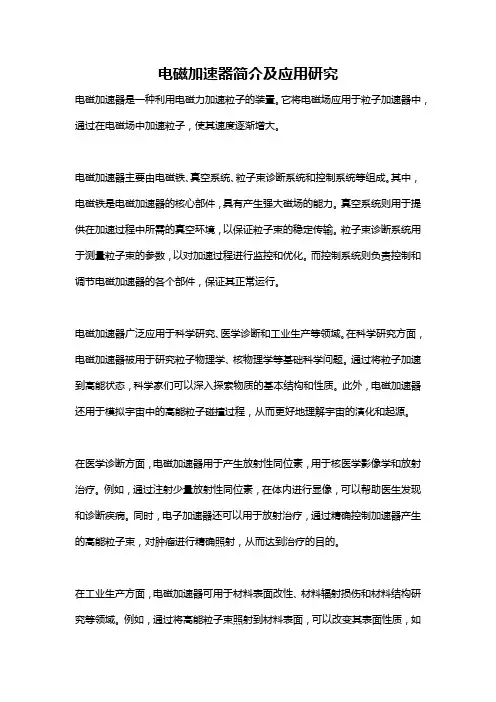 电磁加速器简介及应用研究

电磁加速器是一种利用电磁力加速粒子的装置。它将电磁场应用于粒子加速器中，通过在电磁场中加速粒子，使其速度逐渐增大。

电磁加速器主要由电磁铁、真空系统、粒子束诊断系统和控制系统等组成。其中，电磁铁是电磁加速器的核心部件，具有产生强大磁场的能力。真空系统则用于提供在加速过程中所需的真空环境，以保证粒子束的稳定传输。粒子束诊断系统用于测量粒子束的参数，以对加速过程进行监控和优化。而控制系统则负责控制和调节电磁加速器的各个部件，保证其正常运行。

电磁加速器广泛应用于科学研究、医学诊断和工业生产等领域。在科学研究方面，电磁加速器被用于研究粒子物理学、核物理学等基础科学问题。通过将粒子加速到高能状态，科学家们可以深入探索物质的基本结构和性质。此外，电磁加速器还用于模拟宇宙中的高能粒子碰撞过程，从而更好地理解宇宙的演化和起源。

在医学诊断方面，电磁加速器用于产生放射性同位素，用于核医学影像学和放射治疗。例如，通过注射少量放射性同位素，在体内进行显像，可以帮助医生发现和诊断疾病。同时，电子加速器还可以用于放射治疗，通过精确控制加速器产生的高能粒子束，对肿瘤进行精确照射，从而达到治疗的目的。

在工业生产方面，电磁加速器可用于材料表面改性、材料辐射损伤和材料结构研究等领域。例如，通过将高能粒子束照射到材料表面，可以改变其表面性质，如